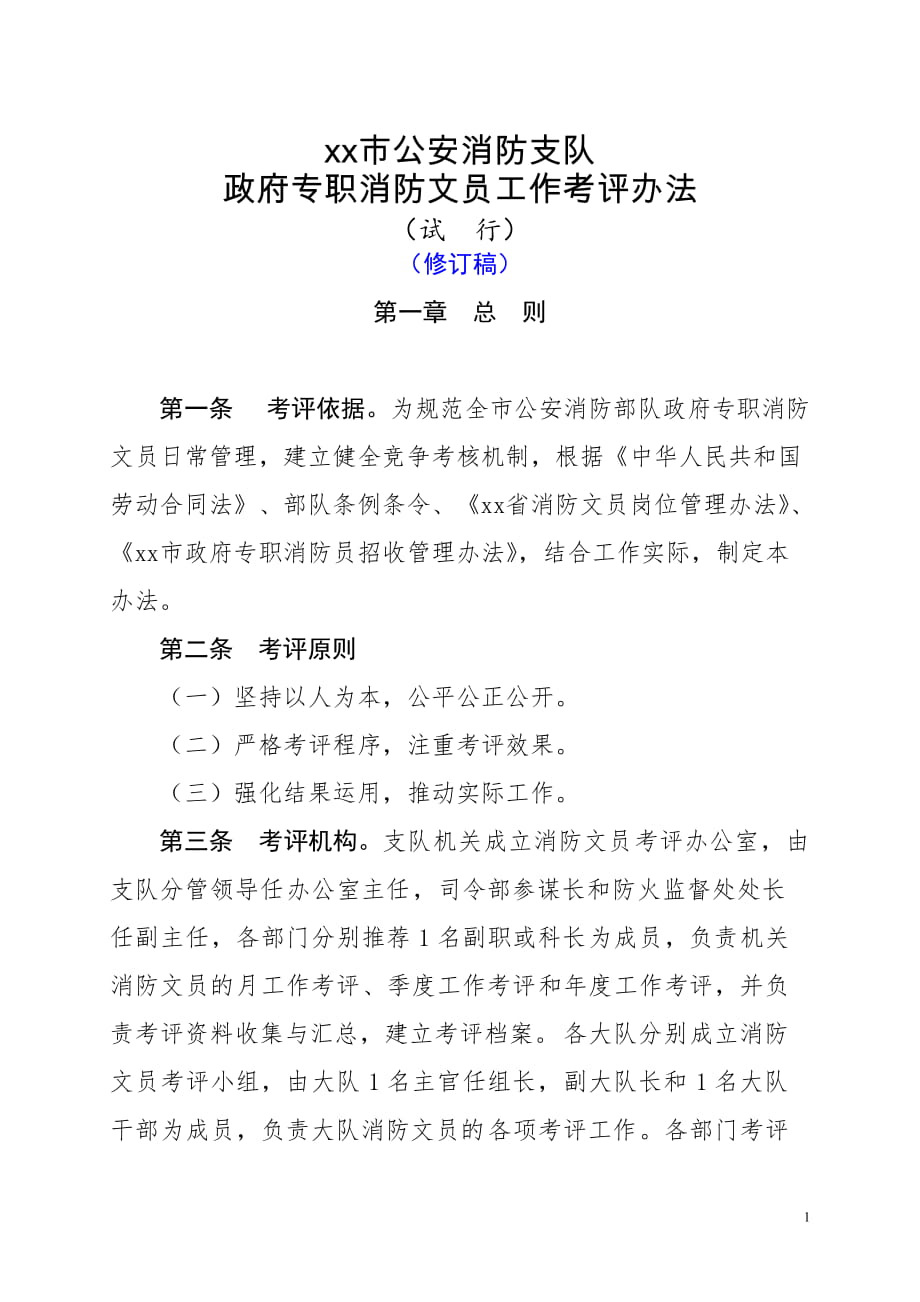 xx市公安消防支队
政府专职消防文员工作考评办法
（试　行）
（修订稿）

第一章　总　则

第一条　考评依据。为规范全市公安消防部队政府专职消防文员日常管理，建立健全竞争考核机制，根据《中华人民共和国劳动合同法》、部队条例条令、《xx省消防文员岗位管理办法》、《xx市政府专职消防员招收管理办法》，结合工作实际，制定本办法。

第二条　考评原则

（一）坚持以人为本，公平公正公开。

（二）严格考评程序，注重考评效果。

（三）强化结果运用，推动实际工作。

第三条　考评机构。支队机关成立消防文员考评办公室，由支队分管领导任办公室主任，司令部参谋长和防火监督处处长任副主任，各部门分别推荐 1 名副职或科长为成员，负责机关消防文员的月工作考评、季度工作考评和年度工作考评，并负责考评资料收集与汇总，建立考评档案。各大队分别成立消防文员考评小组，由大队 1 名主官任组长，副大队长和 1 名大队干部为成员，负责大队消防文员的各项考评工作。各部门考评

1